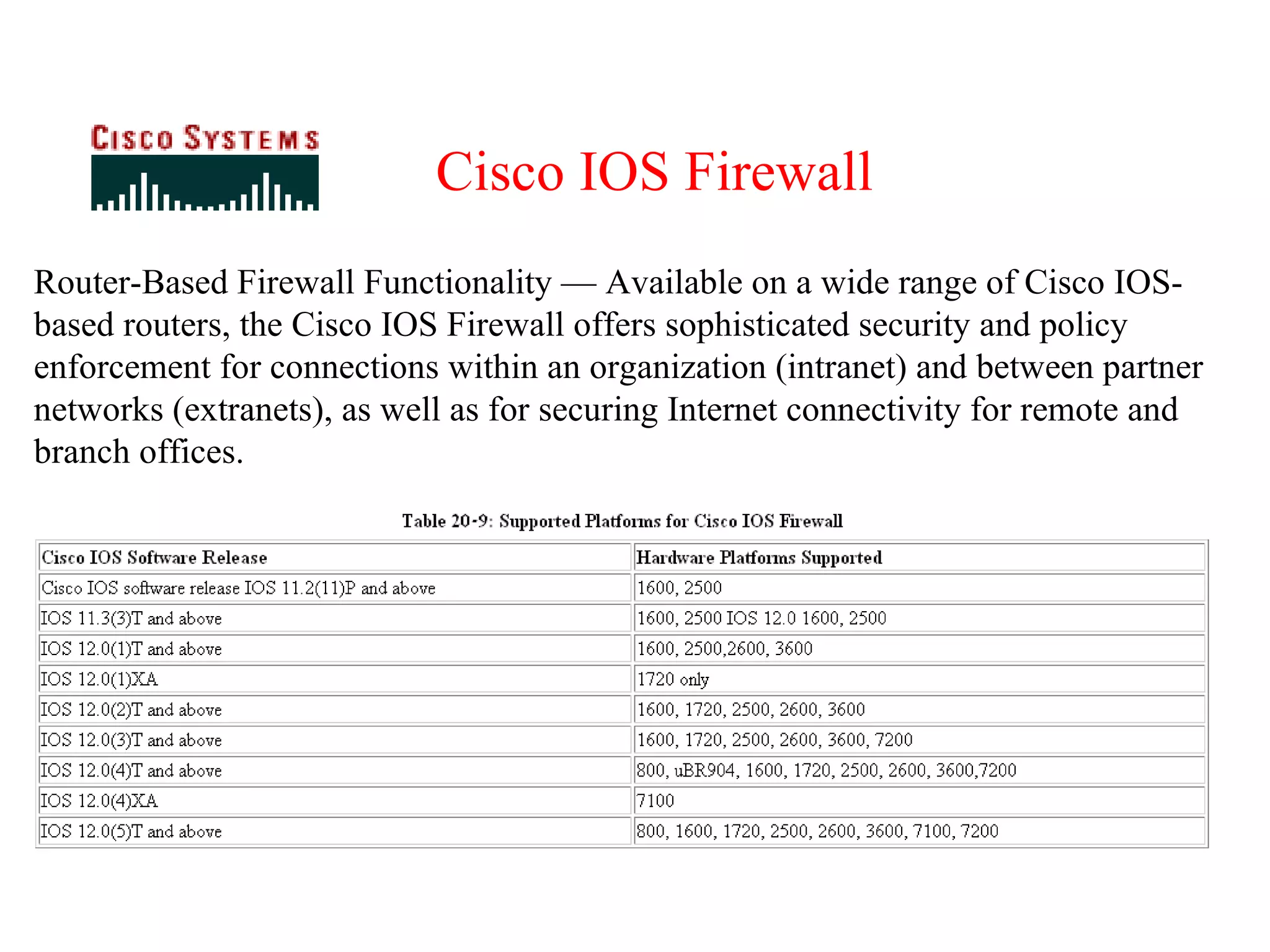 CISCO SYSTEMS

Cisco IOS Firewall

Router-Based Firewall Functionality — Available on a wide range of Cisco IOS-based routers, the Cisco IOS Firewall offers sophisticated security and policy enforcement for connections within an organization (intranet) and between partner networks (extranets), as well as for securing Internet connectivity for remote and branch offices.

Table 20-9: Supported Platforms for Cisco IOS Firewall

| Cisco IOS Software Release | Hardware Platforms Supported |
|---|---|
| Cisco IOS software release IOS 11.2(11)P and above | 1600, 2500 |
| IOS 11.3(3)T and above | 1600, 2500 IOS 12.0 1600, 2500 |
| IOS 12.0(1)T and above | 1600, 2500,2600, 3600 |
| IOS 12.0(1)XA | 1720 only |
| IOS 12.0(2)T and above | 1600, 1720, 2500, 2600, 3600 |
| IOS 12.0(3)T and above | 1600, 1720, 2500, 2600, 3600, 7200 |
| IOS 12.0(4)T and above | 800, uBR904, 1600, 1720, 2500, 2600, 3600,7200 |
| IOS 12.0(4)XA | 7100 |
| IOS 12.0(5)T and above | 800, 1600, 1720, 2500, 2600, 3600, 7100, 7200 |